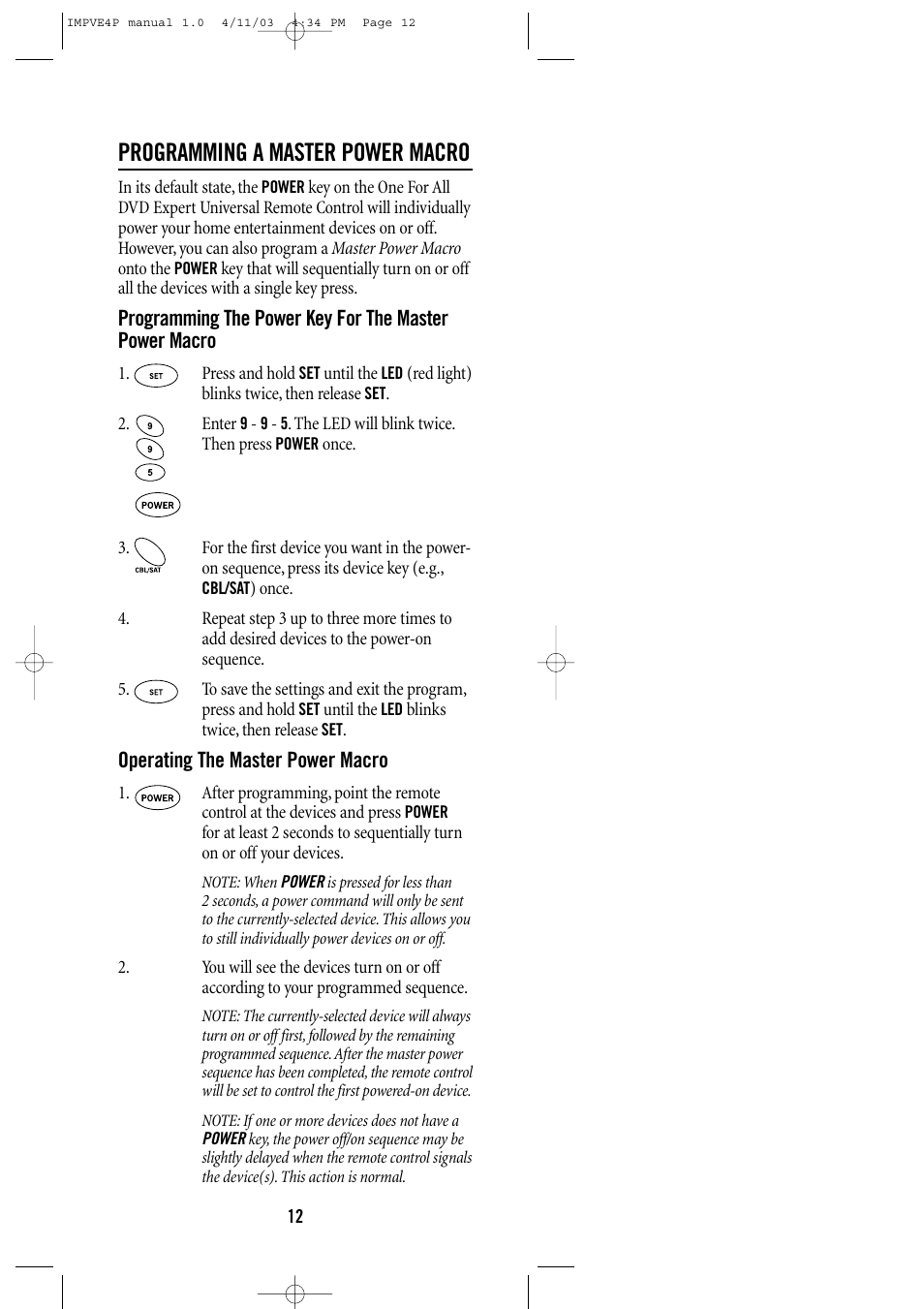 IMPVE4P manual 1.0 4/11/03 4:34 PM Page 12

PROGRAMMING A MASTER POWER MACRO

In its default state, the POWER key on the One For All DVD Expert Universal Remote Control will individually power your home entertainment devices on or off. However, you can also program a Master Power Macro onto the POWER key that will sequentially turn on or off all the devices with a single key press.

Programming The Power Key For The Master Power Macro

1. SET Press and hold SET until the LED (red light) blinks twice, then release SET.

2. 9 9 5 POWER Enter 9 - 9 - 5. The LED will blink twice. Then press POWER once.

3. CBL/SAT For the first device you want in the power-on sequence, press its device key (e.g., CBL/SAT) once.

4. Repeat step 3 up to three more times to add desired devices to the power-on sequence.

5. SET To save the settings and exit the program, press and hold SET until the LED blinks twice, then release SET.

Operating The Master Power Macro

1. POWER After programming, point the remote control at the devices and press POWER for at least 2 seconds to sequentially turn on or off your devices.

NOTE: When POWER is pressed for less than 2 seconds, a power command will only be sent to the currently-selected device. This allows you to still individually power devices on or off.

2. You will see the devices turn on or off according to your programmed sequence.

NOTE: The currently-selected device will always turn on or off first, followed by the remaining programmed sequence. After the master power sequence has been completed, the remote control will be set to control the first powered-on device.

NOTE: If one or more devices does not have a POWER key, the power off/on sequence may be slightly delayed when the remote control signals the device(s). This action is normal.

12